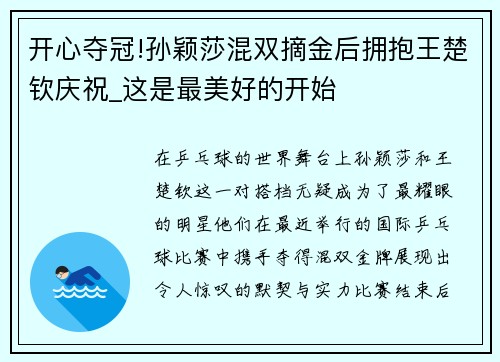 开心夺冠!孙颖莎混双摘金后拥抱王楚钦庆祝_这是最美好的开始

在乒乓球的世界舞台上孙颖莎和王楚钦这一对搭档无疑成为了最耀眼的明星他们在最近举行的国际乒乓球比赛中携手夺得混双金牌展现出令人惊叹的默契与实力比赛结束后